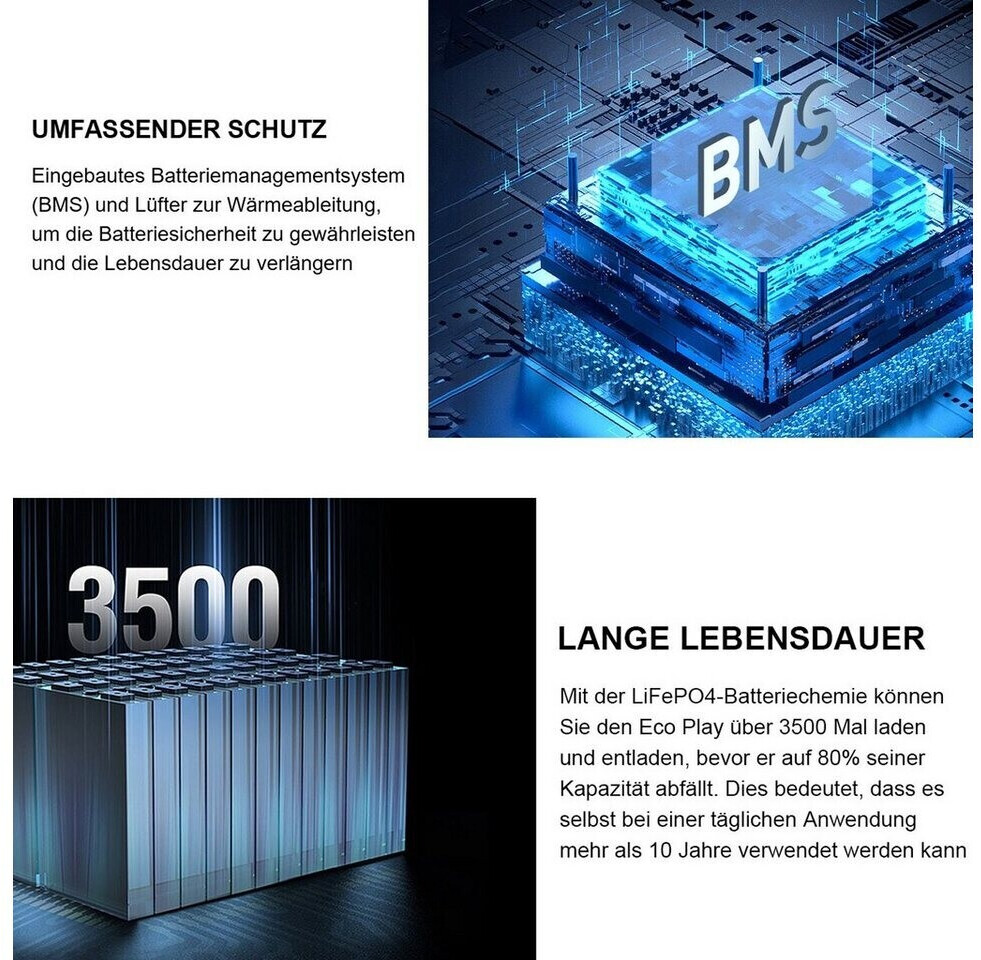 UMFASSENDER SCHUTZ

Eingebautes Batteriemanagementsystem (BMS) und Lüfter zur Wärmeableitung, um die Batteriesicherheit zu gewährleisten und die Lebensdauer zu verlängern

BMS

3500

LANGE LEBENSDAUER

Mit der LiFePO4-Batteriechemie können Sie den Eco Play über 3500 Mal laden und entladen, bevor er auf 80% seiner Kapazität abfällt. Dies bedeutet, dass es selbst bei einer täglichen Anwendung mehr als 10 Jahre verwendet werden kann